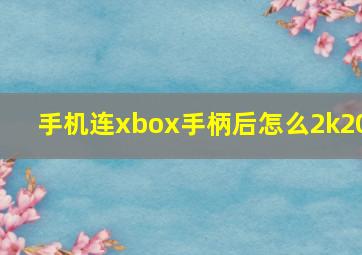 手机连xbox手柄后怎么2k20